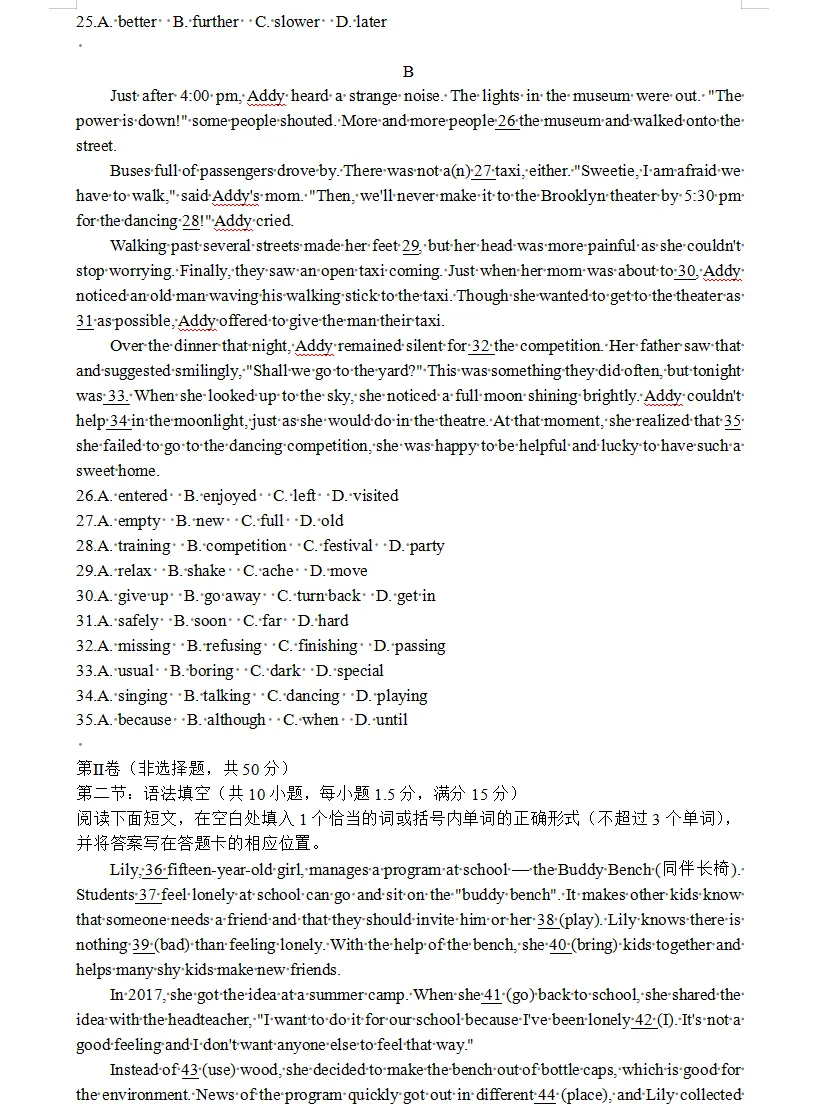 25.A. better B. further C. slower D. later

B

Just after 4:00 pm, Addy heard a strange noise. The lights in the museum were out. "The power is down!" some people shouted. More and more people 26 the museum and walked onto the street.

Buses full of passengers drove by. There was not a(n) 27 taxi, either. "Sweetie, I am afraid we have to walk," said Addy's mom. "Then, we'll never make it to the Brooklyn theater by 5:30 pm for the dancing 28!" Addy cried.

Walking past several streets made her feet 29, but her head was more painful as she couldn't stop worrying. Finally, they saw an open taxi coming. Just when her mom was about to 30, Addy noticed an old man waving his walking stick to the taxi. Though she wanted to get to the theater as 31 as possible, Addy offered to give the man their taxi.

Over the dinner that night, Addy remained silent for 32 the competition. Her father saw that and suggested smilingly, "Shall we go to the yard?" This was something they did often, but tonight was 33. When she looked up to the sky, she noticed a full moon shining brightly. Addy couldn't help 34 in the moonlight, just as she would do in the theatre. At that moment, she realized that 35 she failed to go to the dancing competition, she was happy to be helpful and lucky to have such a sweet home.

26.A. entered B. enjoyed C. left D. visited
27.A. empty B. new C. full D. old
28.A. training B. competition C. festival D. party
29.A. relax B. shake C. ache D. move
30.A. give up B. go away C. turn back D. get in
31.A. safely B. soon C. far D. hard
32.A. missing B. refusing C. finishing D. passing
33.A. usual B. boring C. dark D. special
34.A. singing B. talking C. dancing D. playing
35.A. because B. although C. when D. until

第II卷（非选择题，共 50 分）
第二节：语法填空（共 10 小题，每小题 1.5 分，满分 15 分）
阅读下面短文，在空白处填入 1 个恰当的词或括号内单词的正确形式（不超过 3 个单词），并将答案写在答题卡的相应位置。

Lily, 36 fifteen-year-old girl, manages a program at school — the Buddy Bench (同伴长椅). Students 37 feel lonely at school can go and sit on the "buddy bench". It makes other kids know that someone needs a friend and that they should invite him or her 38 (play). Lily knows there is nothing 39 (bad) than feeling lonely. With the help of the bench, she 40 (bring) kids together and helps many shy kids make new friends.

In 2017, she got the idea at a summer camp. When she 41 (go) back to school, she shared the idea with the headteacher, "I want to do it for our school because I've been lonely 42 (I). It's not a good feeling and I don't want anyone else to feel that way."

Instead of 43 (use) wood, she decided to make the bench out of bottle caps, which is good for the environment. News of the program quickly got out in different 44 (place), and Lily collected